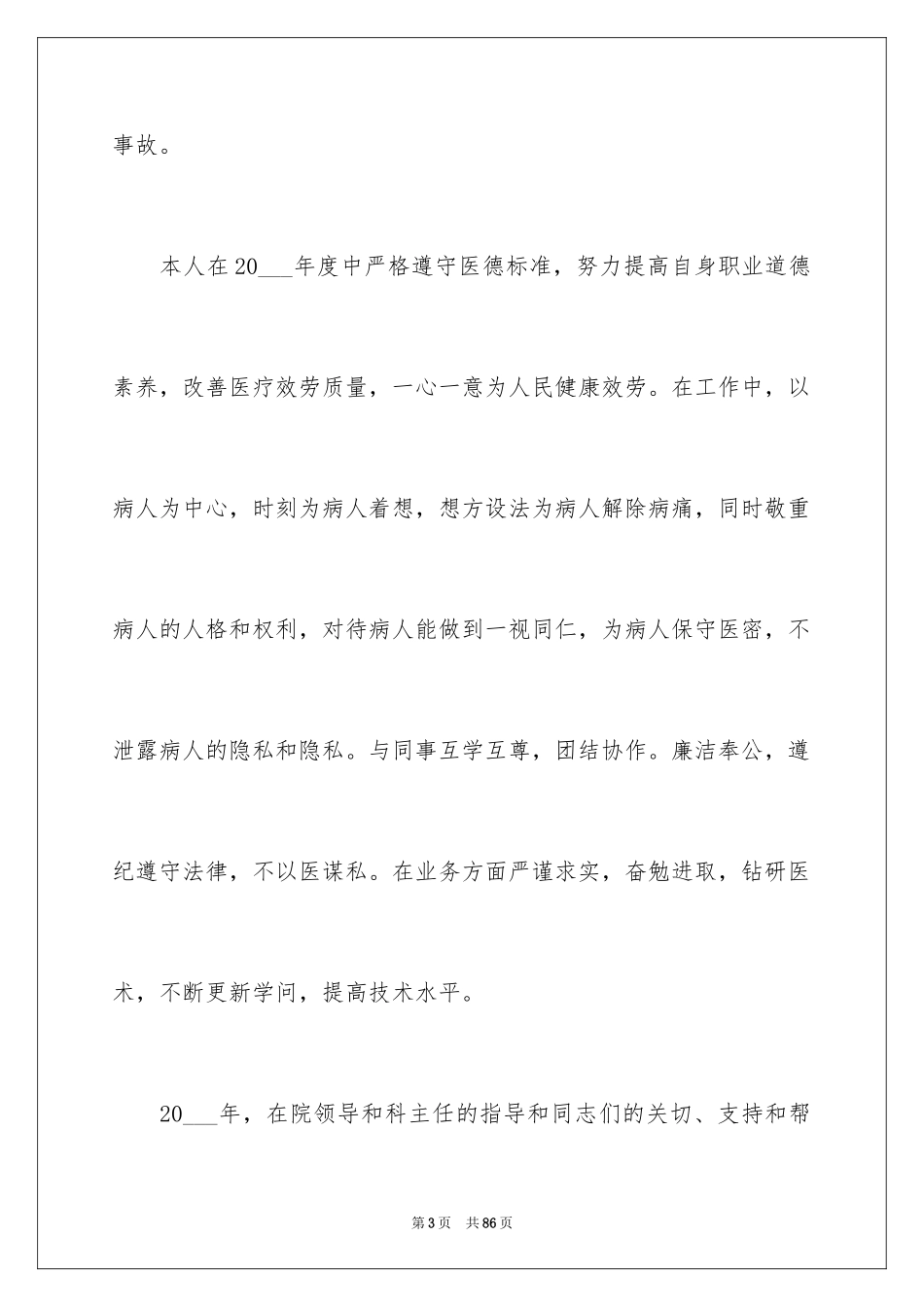 事故。

本人在20___年度中严格遵守医德标准，努力提高自身职业道德素养，改善医疗效劳质量，一心一意为人民健康效劳。在工作中，以病人为中心，时刻为病人着想，想方设法为病人解除病痛，同时敬重病人的人格和权利，对待病人能做到一视同仁，为病人保守医密，不泄露病人的隐私和隐私。与同事互学互尊，团结协作。廉洁奉公，遵纪遵守法律，不以医谋私。在业务方面严谨求实，奋勉进取，钻研医术，不断更新学问，提高技术水平。

20___年，在院领导和科主任的指导和同志们的关切、支持和帮

第3页 共86页